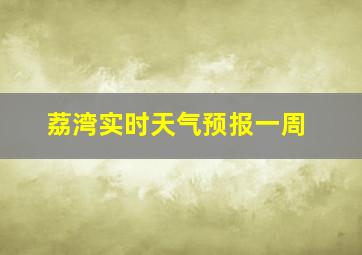 荔湾实时天气预报一周